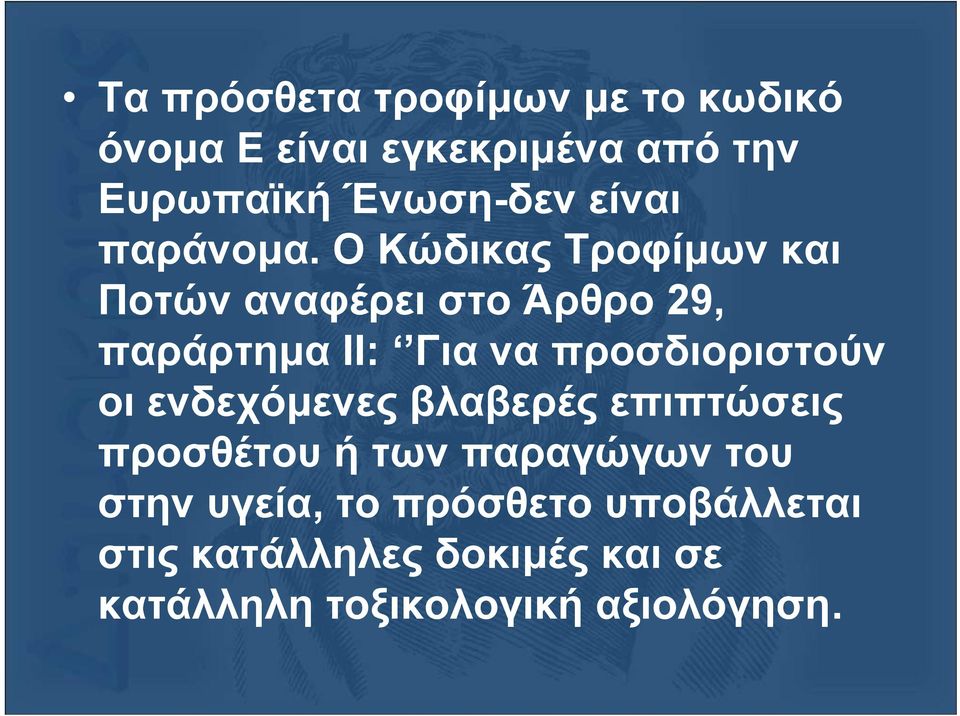 • Τα πρόσθετα τροφίμων με το κωδικό όνομα Ε είναι εγκεκριμένα από την Ευρωπαϊκή Ένωση-δεν είναι παράνομα. Ο Κώδικας Τροφίμων και Ποτών αναφέρει στο Άρθρο 29, παράρτημα ΙΙ: ‘’Για να προσδιοριστούν οι ενδεχόμενες βλαβερές επιπτώσεις προσθέτου ή των παραγώγων του στην υγεία, το πρόσθετο υποβάλλεται στις κατάλληλες δοκιμές και σε κατάλληλη τοξικολογική αξιολόγηση.